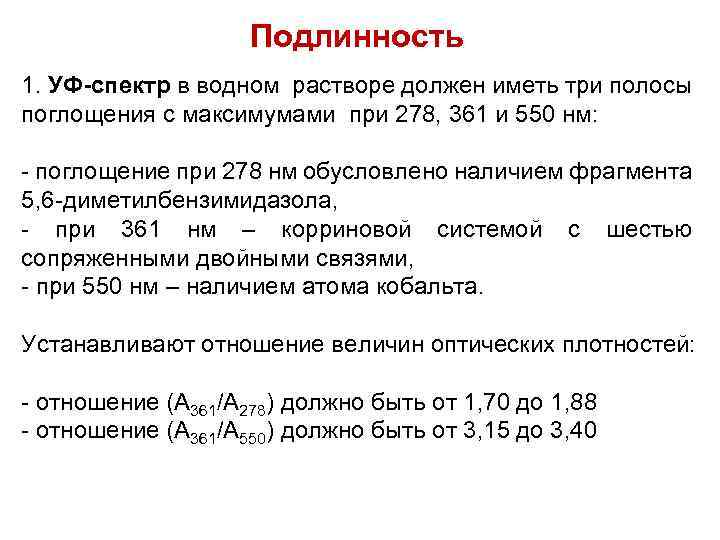 Подлинность

1. УФ-спектр в водном растворе должен иметь три полосы поглощения с максимумами при 278, 361 и 550 нм:

- поглощение при 278 нм обусловлено наличием фрагмента 5,6-диметилбензимидазола,
- при 361 нм – корриновой системой с шестью сопряженными двойными связями,
- при 550 нм – наличием атома кобальта.

Устанавливают отношение величин оптических плотностей:

- отношение ($A_{361}/A_{278}$) должно быть от 1,70 до 1,88
- отношение ($A_{361}/A_{550}$) должно быть от 3,15 до 3,40